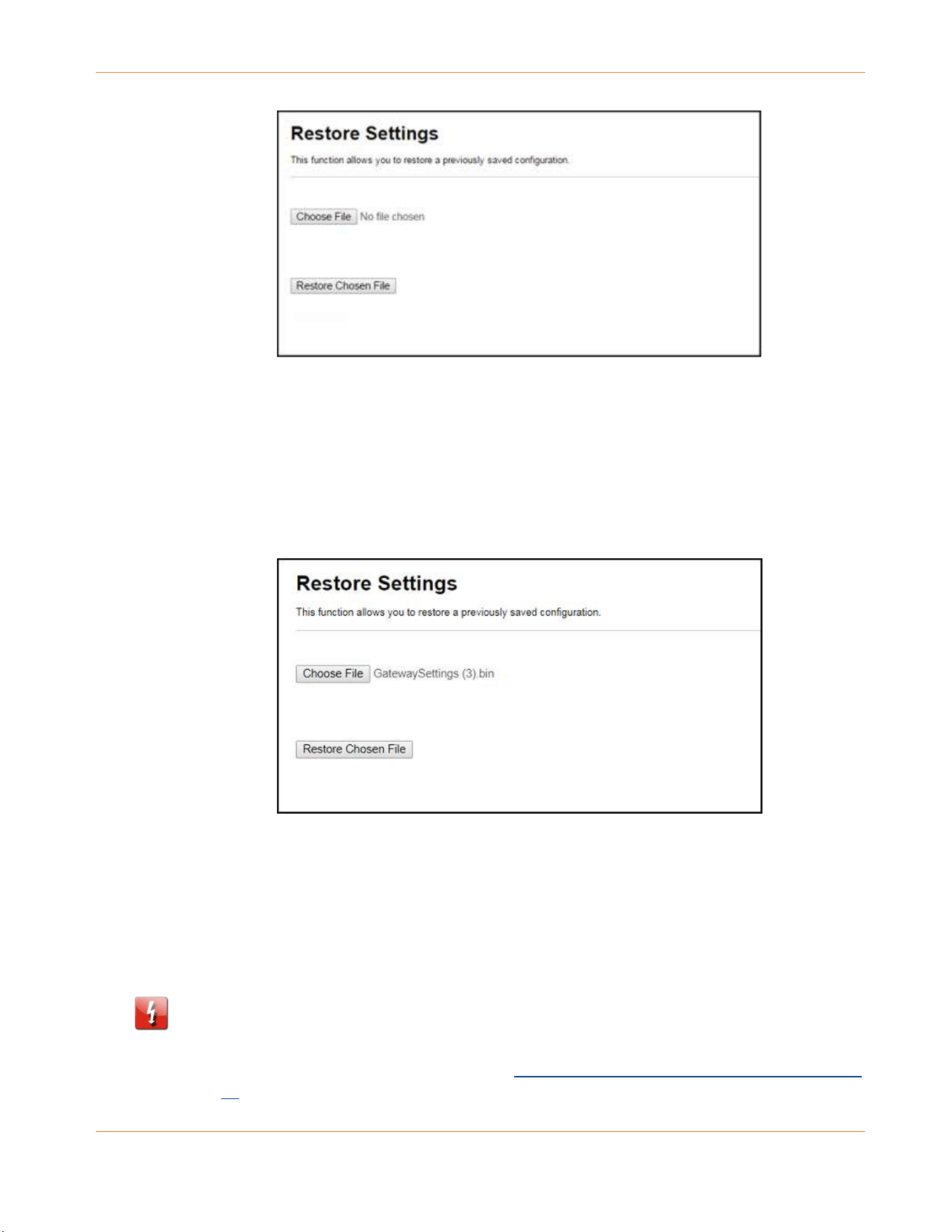 Restore Settings

This function allows you to restore a previously saved configuration.

Choose File No file chosen

Restore Chosen File

Restore Settings

This function allows you to restore a previously saved configuration.

Choose File GatewaySettings (3).bin

Restore Chosen File